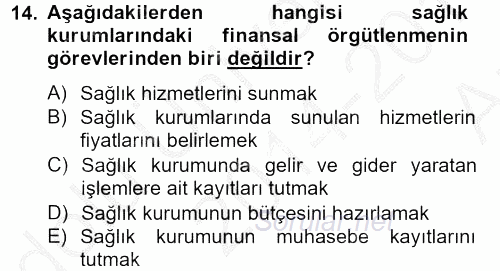 14. Aşağıdakilerden hangisi sağlık kurumlarındaki finansal örgütlenmenin görevlerinden biri değildir?

A) Sağlık hizmetlerini sunmak
B) Sağlık kurumlarında sunulan hizmetlerin fiyatlarını belirlemek
C) Sağlık kurumunda gelir ve gider yaratan işlemlere ait kayıtları tutmak
D) Sağlık kurumunun bütçesini hazırlamak
E) Sağlık kurumunun muhasebe kayıtlarını tutmak

Sorular.net